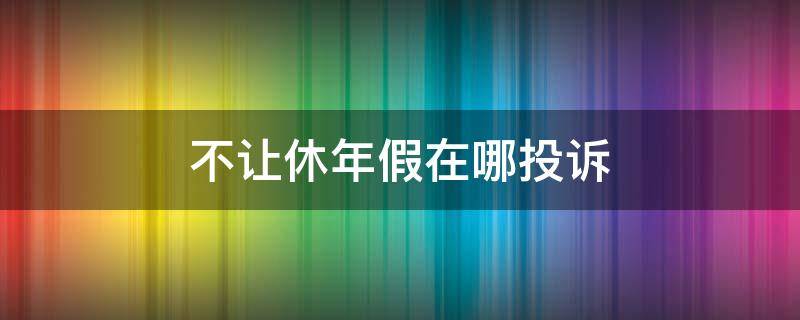 不让休年假在哪投诉